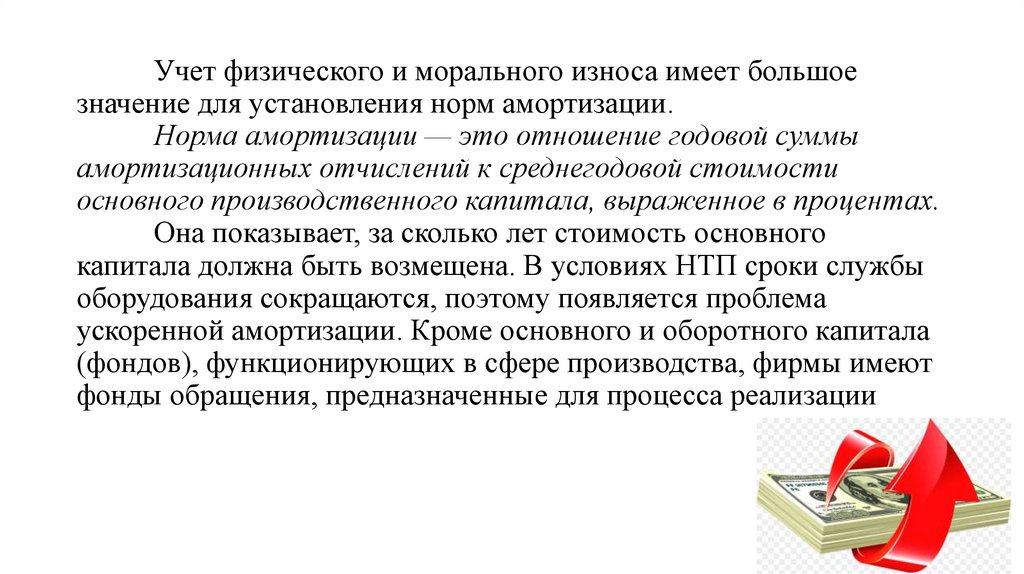 Учет физического и морального износа имеет большое значение для установления норм амортизации.

Норма амортизации — это отношение годовой суммы амортизационных отчислений к среднегодовой стоимости основного производственного капитала, выраженное в процентах.

Она показывает, за сколько лет стоимость основного капитала должна быть возмещена. В условиях НТП сроки службы оборудования сокращаются, поэтому появляется проблема ускоренной амортизации. Кроме основного и оборотного капитала (фондов), функционирующих в сфере производства, фирмы имеют фонды обращения, предназначенные для процесса реализации